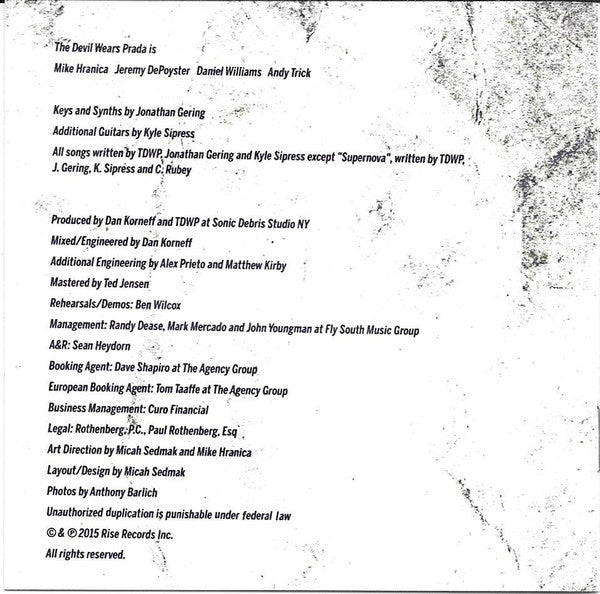 The Devil Wears Prada is

Mike Hranica Jeremy DePoyster Daniel Williams Andy Trick

Keys and Synths by Jonathan Gering

Additional Guitars by Kyle Sipress

All songs written by TDWP, Jonathan Gering and Kyle Sipress except "Supernova", written by TDWP, J. Gering, K. Sipress and C. Rubey

Produced by Dan Korneff and TDWP at Sonic Debris Studio NY

Mixed/Engineered by Dan Korneff

Additional Engineering by Alex Prieto and Matthew Kirby

Mastered by Ted Jensen

Rehearsals/Demos: Ben Wilcox

Management: Randy Dease, Mark Mercado and John Youngman at Fly South Music Group

A&R: Sean Heydorn

Booking Agent: Dave Shapiro at The Agency Group

European Booking Agent: Tom Taaffe at The Agency Group

Business Management: Curo Financial

Legal: Rothenberg, P.C., Paul Rothenberg, Esq

Art Direction by Micah Sedmak and Mike Hranica

Layout/Design by Micah Sedmak

Photos by Anthony Barlich

Unauthorized duplication is punishable under federal law

© & ℗ 2015 Rise Records Inc.

All rights reserved.